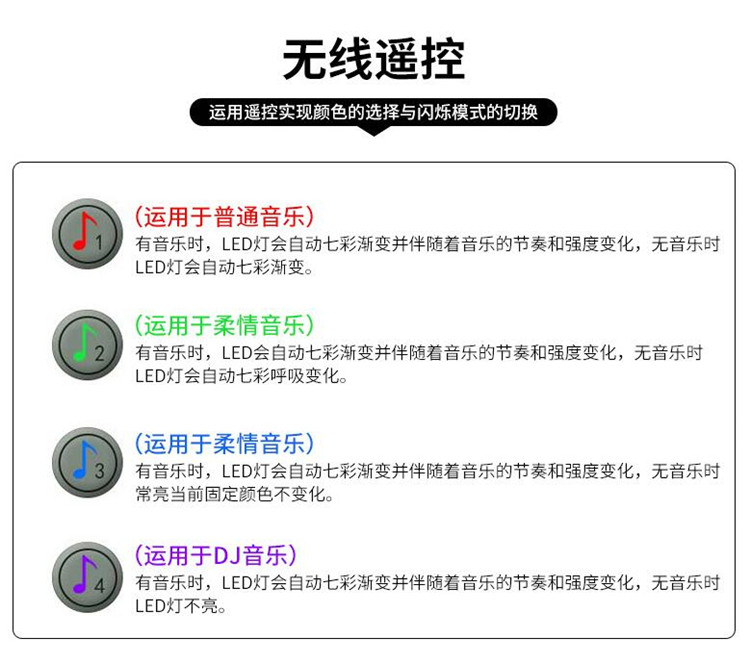 无线遥控

运用遥控实现颜色的选择与闪烁模式的切换

1

(运用于普通音乐)

有音乐时，LED灯会自动七彩渐变并伴随着音乐的节奏和强度变化，无音乐时LED灯会自动七彩渐变。

2

(运用于柔情音乐)

有音乐时，LED会自动七彩渐变并伴随着音乐的节奏和强度变化，无音乐时LED灯会自动七彩呼吸变化。

3

(运用于柔情音乐)

有音乐时，LED灯会自动七彩渐变并伴随着音乐的节奏和强度变化，无音乐时常亮当前固定颜色不变化。

4

(运用于DJ音乐)

有音乐时，LED灯会自动七彩渐变并伴随着音乐的节奏和强度变化，无音乐时LED灯不亮。